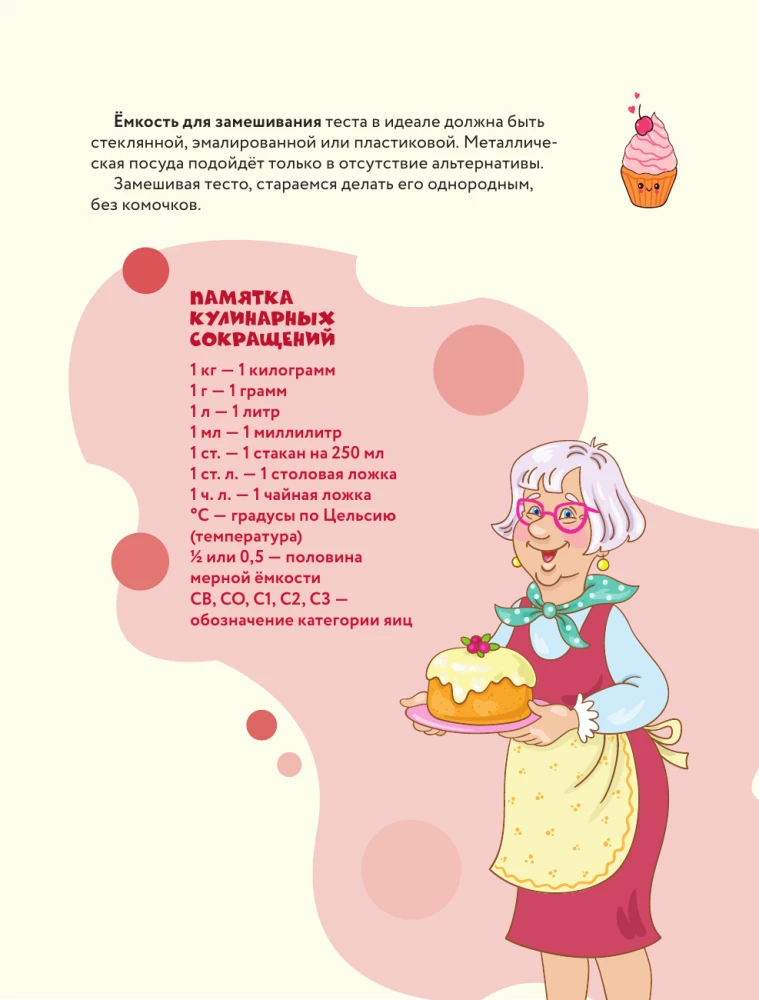 **Ёмкость для замешивания** теста в идеале должна быть стеклянной, эмалированной или пластиковой. Металлическая посуда подойдёт только в отсутствие альтернативы.

Замешивая тесто, стараемся делать его однородным, без комочков.

ПАМЯТКА КУЛИНАРНЫХ СОКРАЩЕНИЙ

1 кг — 1 килограмм
1 г — 1 грамм
1 л — 1 литр
1 мл — 1 миллилитр
1 ст. — 1 стакан на 250 мл
1 ст. л. — 1 столовая ложка
1 ч. л. — 1 чайная ложка
°С — градусы по Цельсию (температура)
½ или 0,5 — половина мерной ёмкости
СВ, СО, С1, С2, С3 — обозначение категории яиц